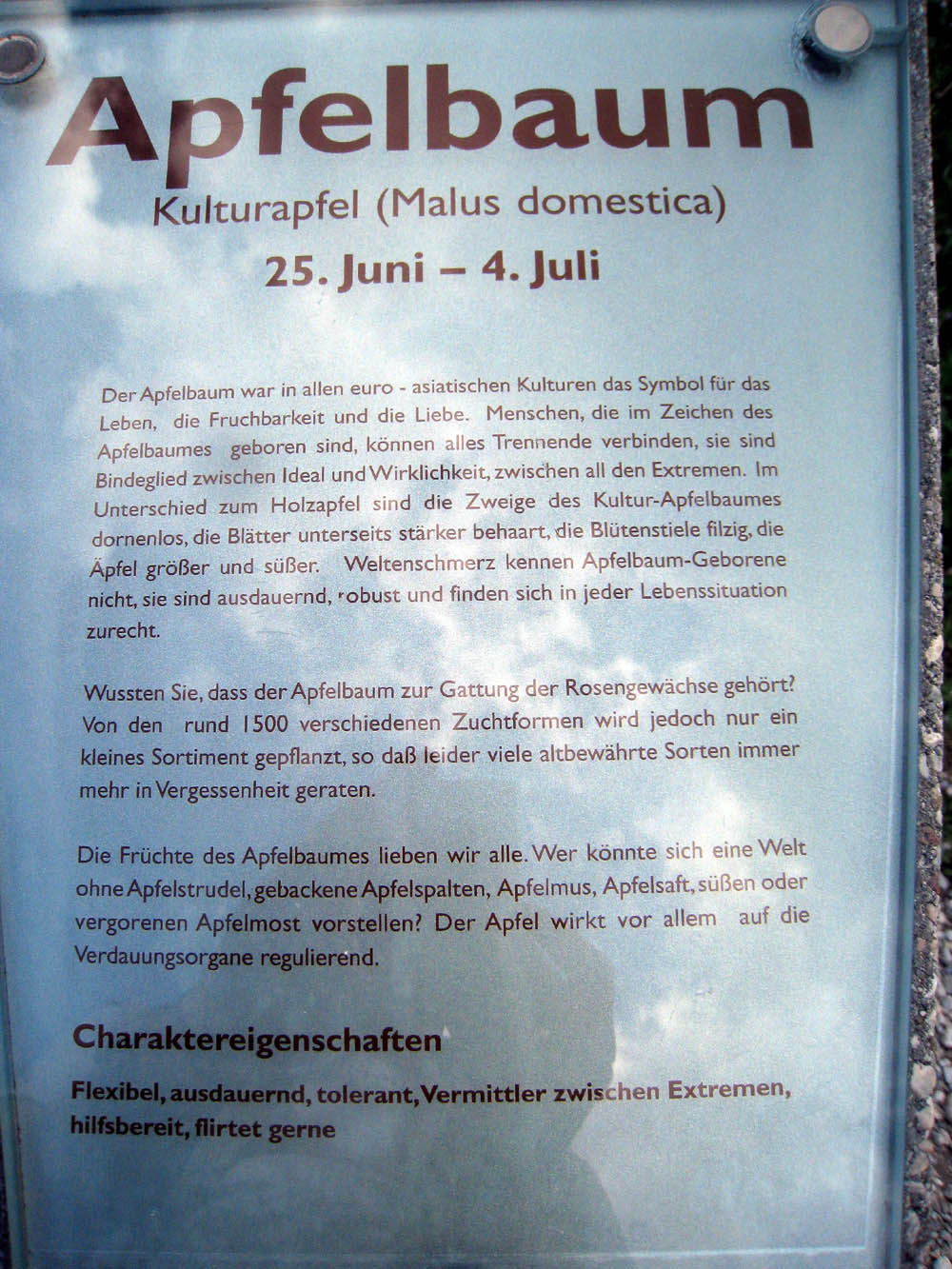 Apfelbaum

Kulturapfel (Malus domestica)

25. Juni – 4. Juli

Der Apfelbaum war in allen euro - asiatischen Kulturen das Symbol für das Leben, die Fruchbarkeit und die Liebe. Menschen, die im Zeichen des Apfelbaumes geboren sind, können alles Trennende verbinden, sie sind Bindeglied zwischen Ideal und Wirklichkeit, zwischen all den Extremen. Im Unterschied zum Holzapfel sind die Zweige des Kultur-Apfelbaumes dornenlos, die Blätter unterseits stärker behaart, die Blütenstiele filzig, die Äpfel größer und süßer. Weltenschmerz kennen Apfelbaum-Geborene nicht, sie sind ausdauernd, robust und finden sich in jeder Lebenssituation zurecht.

Wussten Sie, dass der Apfelbaum zur Gattung der Rosengewächse gehört? Von den rund 1500 verschiedenen Zuchtformen wird jedoch nur ein kleines Sortiment gepflanzt, so daß leider viele altbewährte Sorten immer mehr in Vergessenheit geraten.

Die Früchte des Apfelbaumes lieben wir alle. Wer könnte sich eine Welt ohne Apfelstrudel, gebackene Apfelspalten, Apfelmus, Apfelsaft, süßen oder vergorenen Apfelmost vorstellen? Der Apfel wirkt vor allem auf die Verdauungsorgane regulierend.

Charaktereigenschaften

Flexibel, ausdauernd, tolerant, Vermittler zwischen Extremen, hilfsbereit, flirtet gerne